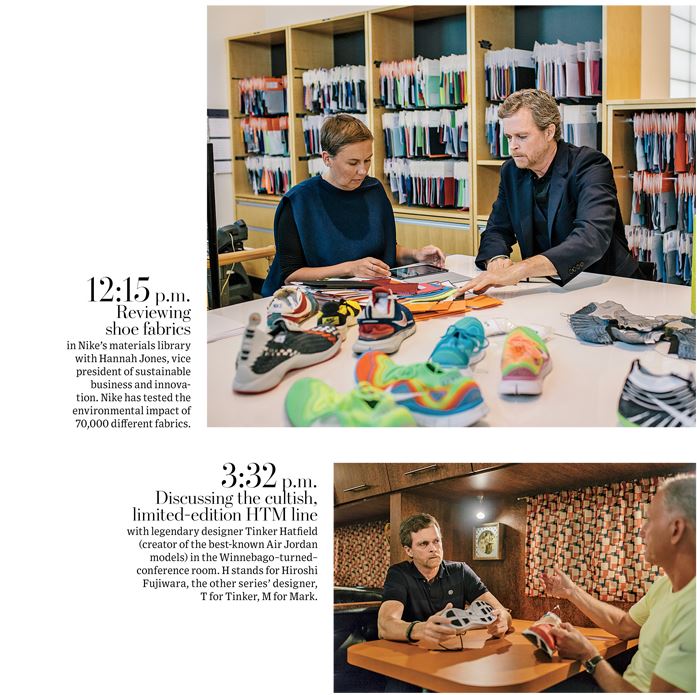 12:15 p.m.
Reviewing shoe fabrics

in Nike's materials library with Hannah Jones, vice president of sustainable business and innovation. Nike has tested the environmental impact of 70,000 different fabrics.

3:32 p.m.
Discussing the cultish, limited-edition HTM line

with legendary designer Tinker Hatfield (creator of the best-known Air Jordan models) in the Winnebago-turned-conference room. H stands for Hiroshi Fujiwara, the other series' designer, T for Tinker, M for Mark.